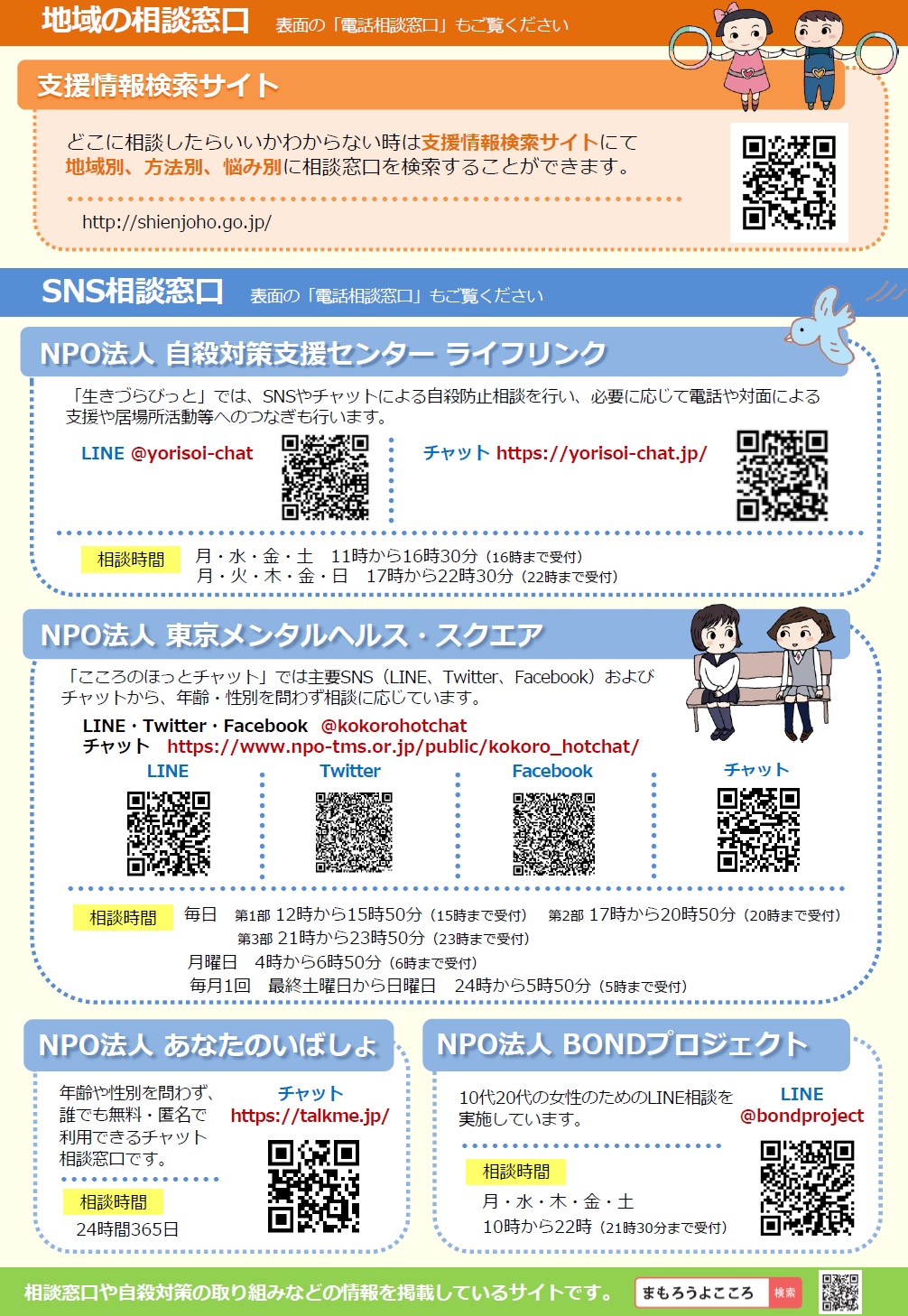 地域の相談窓口　表面の「電話相談窓口」もご覧ください

支援情報検索サイト

どこに相談したらいいかわからない時は支援情報検索サイトにて地域別、方法別、悩み別に相談窓口を検索することができます。

http://shienjoho.go.jp/

SNS相談窓口　表面の「電話相談窓口」もご覧ください

NPO法人 自殺対策支援センター ライフリンク

「生きづらびっと」では、SNSやチャットによる自殺防止相談を行い、必要に応じて電話や対面による支援や居場所活動等へのつなぎも行います。

LINE @yorisoi-chat

チャット https://yorisoi-chat.jp/

相談時間　月・水・金・土　11時から16時30分（16時まで受付）
月・火・木・金・日　17時から22時30分（22時まで受付）

NPO法人 東京メンタルヘルス・スクエア

「こころのほっとチャット」では主要SNS（LINE、Twitter、Facebook）およびチャットから、年齢・性別を問わず相談に応じています。

LINE・Twitter・Facebook　@kokorohotchat
チャット　https://www.npo-tms.or.jp/public/kokoro_hotchat/

LINE　Twitter　Facebook　チャット

相談時間　毎日　第1部 12時から15時50分（15時まで受付）　第2部 17時から20時50分（20時まで受付）
第3部 21時から23時50分（23時まで受付）
月曜日　4時から6時50分（6時まで受付）
毎月1回　最終土曜日から日曜日　24時から5時50分（5時まで受付）

NPO法人 あなたのいばしょ

年齢や性別を問わず、誰でも無料・匿名で利用できるチャット相談窓口です。

チャット
https://talkme.jp/

相談時間
24時間365日

NPO法人 BONDプロジェクト

10代20代の女性のためのLINE相談を実施しています。

LINE
@bondproject

相談時間
月・水・木・金・土
10時から22時（21時30分まで受付）

相談窓口や自殺対策の取り組みなどの情報を掲載しているサイトです。　まもろうよこころ　検索